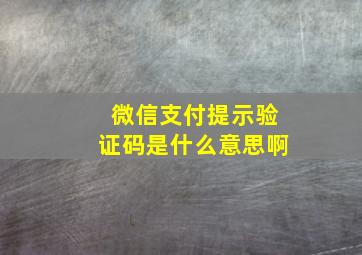 微信支付提示验证码是什么意思啊